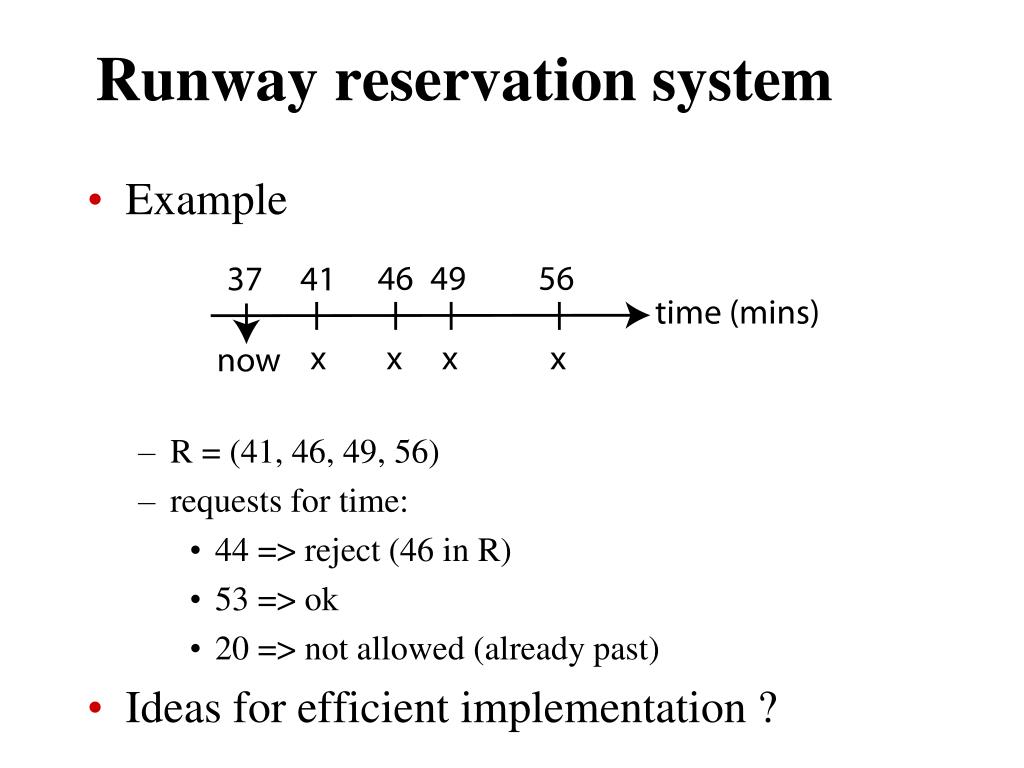 Runway reservation system

• Example

37 41 46 49 56
time (mins)
now x x x x

– R = (41, 46, 49, 56)
– requests for time:
• 44 => reject (46 in R)
• 53 => ok
• 20 => not allowed (already past)

• Ideas for efficient implementation ?